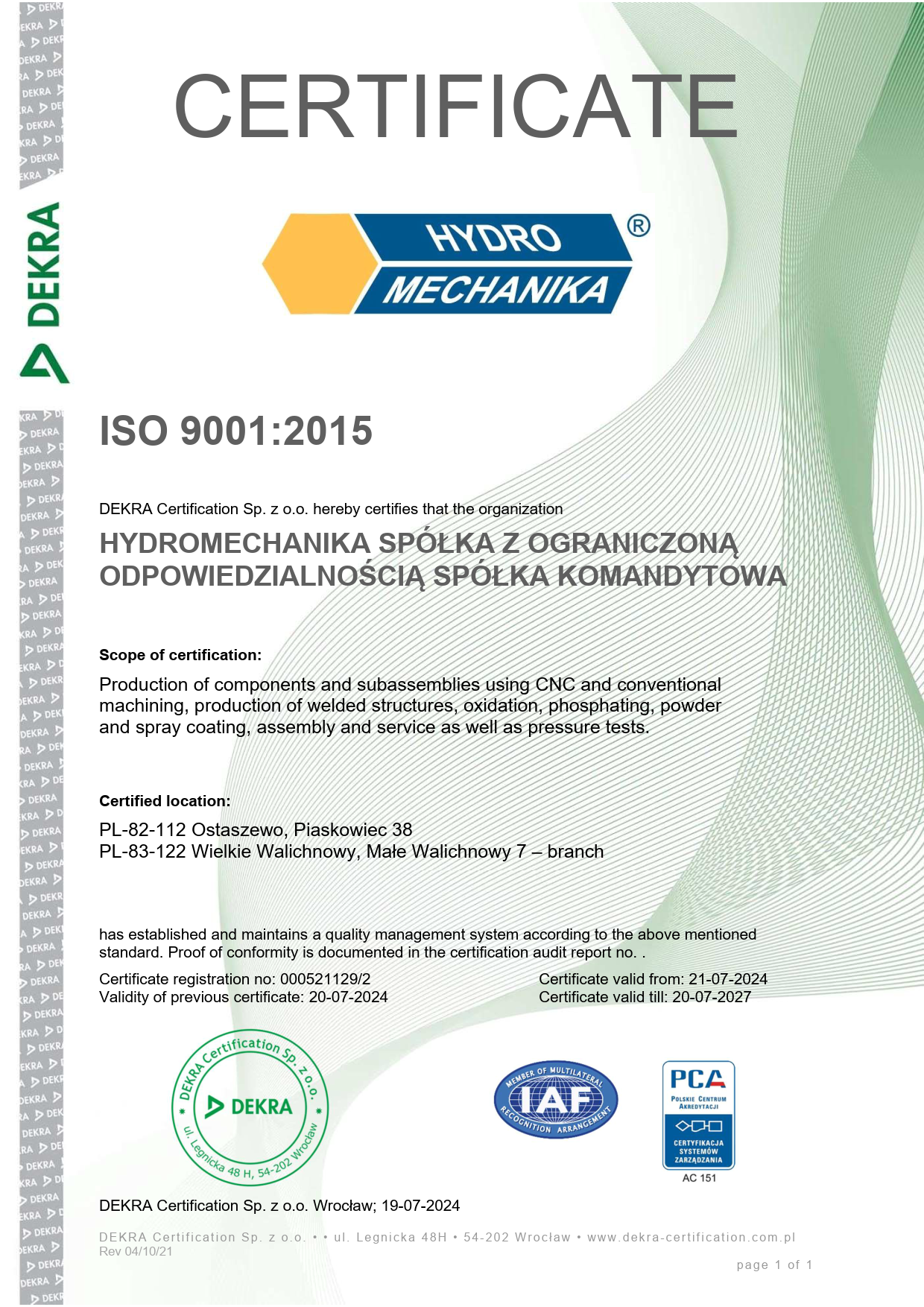 DEKRA

CERTIFICATE

HYDRO MECHANIKA ®

ISO 9001:2015

DEKRA Certification Sp. z o.o. hereby certifies that the organization

HYDROMECHANIKA SPÓŁKA Z OGRANICZONĄ ODPOWIEDZIALNOŚCIĄ SPÓŁKA KOMANDYTOWA

Scope of certification:

Production of components and subassemblies using CNC and conventional machining, production of welded structures, oxidation, phosphating, powder and spray coating, assembly and service as well as pressure tests.

Certified location:

PL-82-112 Ostaszewo, Piaskowiec 38
PL-83-122 Wielkie Walichnowy, Małe Walichnowy 7 – branch

has established and maintains a quality management system according to the above mentioned standard. Proof of conformity is documented in the certification audit report no. .

Certificate registration no: 000521129/2
Validity of previous certificate: 20-07-2024

Certificate valid from: 21-07-2024
Certificate valid till: 20-07-2027

DEKRA Certification Sp. z o.o. DEKRA ul. Legnicka 48 H, 54-202 Wrocław

MEMBER OF MULTILATERAL IAF RECOGNITION ARRANGEMENT

PCA POLSKIE CENTRUM AKREDYTACJI CERTYFIKACJA SYSTEMÓW ZARZĄDZANIA AC 151

DEKRA Certification Sp. z o.o. Wrocław; 19-07-2024

DEKRA Certification Sp. z o.o. • • ul. Legnicka 48H • 54-202 Wrocław • www.dekra-certification.com.pl
Rev 04/10/21

page 1 of 1